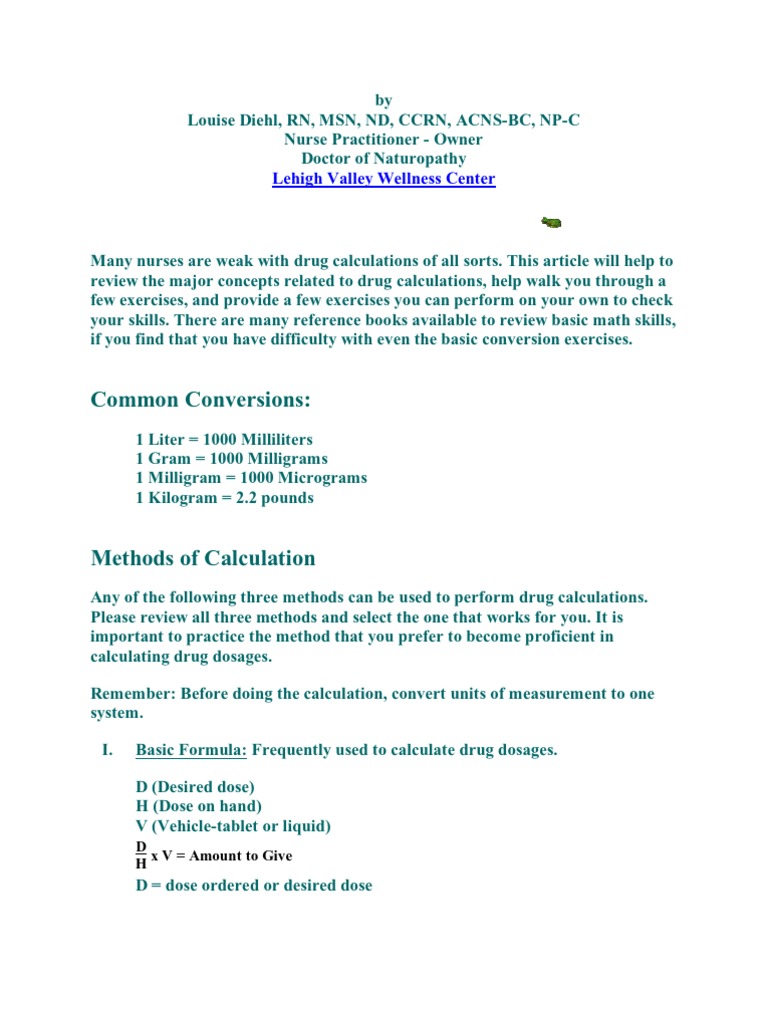 by
Louise Diehl, RN, MSN, ND, CCRN, ACNS-BC, NP-C
Nurse Practitioner - Owner
Doctor of Naturopathy
Lehigh Valley Wellness Center

Many nurses are weak with drug calculations of all sorts. This article will help to review the major concepts related to drug calculations, help walk you through a few exercises, and provide a few exercises you can perform on your own to check your skills. There are many reference books available to review basic math skills, if you find that you have difficulty with even the basic conversion exercises.

Common Conversions:

1 Liter = 1000 Milliliters
1 Gram = 1000 Milligrams
1 Milligram = 1000 Micrograms
1 Kilogram = 2.2 pounds

Methods of Calculation

Any of the following three methods can be used to perform drug calculations. Please review all three methods and select the one that works for you. It is important to practice the method that you prefer to become proficient in calculating drug dosages.

Remember: Before doing the calculation, convert units of measurement to one system.

I. Basic Formula: Frequently used to calculate drug dosages.

D (Desired dose)
H (Dose on hand)
V (Vehicle-tablet or liquid)
$\frac{D}{H}$ x V = Amount to Give
D = dose ordered or desired dose